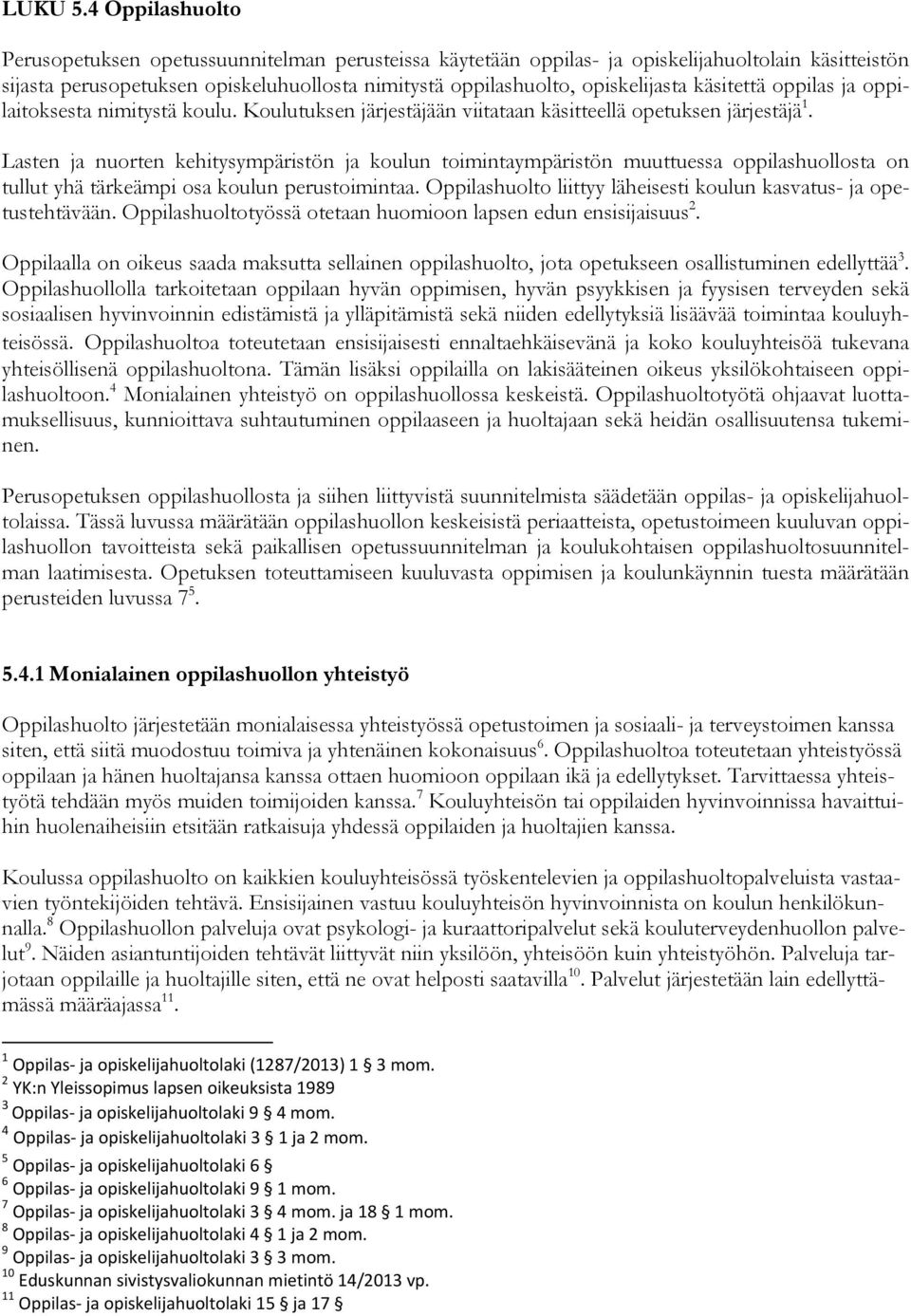 LUKU 5.4 Oppilashuolto

Perusopetuksen opetussuunnitelman perusteissa käytetään oppilas- ja opiskelijahuoltolain käsitteistön sijasta perusopetuksen opiskeluhuollosta nimitystä oppilashuolto, opiskelijasta käsitettä oppilas ja oppilaitoksesta nimitystä koulu. Koulutuksen järjestäjään viitataan käsitteellä opetuksen järjestäjä$^1$.

Lasten ja nuorten kehitysympäristön ja koulun toimintaympäristön muuttuessa oppilashuollosta on tullut yhä tärkeämpi osa koulun perustoimintaa. Oppilashuolto liittyy läheisesti koulun kasvatus- ja opetustehtävään. Oppilashuoltotyössä otetaan huomioon lapsen edun ensisijaisuus$^2$.

Oppilaalla on oikeus saada maksutta sellainen oppilashuolto, jota opetukseen osallistuminen edellyttää$^3$. Oppilashuollolla tarkoitetaan oppilaan hyvän oppimisen, hyvän psyykkisen ja fyysisen terveyden sekä sosiaalisen hyvinvoinnin edistämistä ja ylläpitämistä sekä niiden edellytyksiä lisäävää toimintaa kouluyhteisössä. Oppilashuoltoa toteutetaan ensisijaisesti ennaltaehkäisevänä ja koko kouluyhteisöä tukevana yhteisöllisenä oppilashuoltona. Tämän lisäksi oppilailla on lakisääteinen oikeus yksilökohtaiseen oppilashuoltoon.$^4$ Monialainen yhteistyö on oppilashuollossa keskeistä. Oppilashuoltotyötä ohjaavat luottamuksellisuus, kunnioittava suhtautuminen oppilaaseen ja huoltajaan sekä heidän osallisuutensa tukeminen.

Perusopetuksen oppilashuollosta ja siihen liittyvistä suunnitelmista säädetään oppilas- ja opiskelijahuoltolaissa. Tässä luvussa määrätään oppilashuollon keskeisistä periaatteista, opetustoimeen kuuluvan oppilashuollon tavoitteista sekä paikallisen opetussuunnitelman ja koulukohtaisen oppilashuoltosuunnitelman laatimisesta. Opetuksen toteuttamiseen kuuluvasta oppimisen ja koulunkäynnin tuesta määrätään perusteiden luvussa 7$^5$.

5.4.1 Monialainen oppilashuollon yhteistyö

Oppilashuolto järjestetään monialaisessa yhteistyössä opetustoimen ja sosiaali- ja terveystoimen kanssa siten, että siitä muodostuu toimiva ja yhtenäinen kokonaisuus$^6$. Oppilashuoltoa toteutetaan yhteistyössä oppilaan ja hänen huoltajansa kanssa ottaen huomioon oppilaan ikä ja edellytykset. Tarvittaessa yhteistyötä tehdään myös muiden toimijoiden kanssa.$^7$ Kouluyhteisön tai oppilaiden hyvinvoinnissa havaittuihin huolenaiheisiin etsitään ratkaisuja yhdessä oppilaiden ja huoltajien kanssa.

Koulussa oppilashuolto on kaikkien kouluyhteisössä työskentelevien ja oppilashuoltopalveluista vastaavien työntekijöiden tehtävä. Ensisijainen vastuu kouluyhteisön hyvinvoinnista on koulun henkilökunnalla.$^8$ Oppilashuollon palveluja ovat psykologi- ja kuraattoripalvelut sekä kouluterveydenhuollon palvelut$^9$. Näiden asiantuntijoiden tehtävät liittyvät niin yksilöön, yhteisöön kuin yhteistyöhön. Palveluja tarjotaan oppilaille ja huoltajille siten, että ne ovat helposti saatavilla$^{10}$. Palvelut järjestetään lain edellyttämässä määräajassa$^{11}$.

$^1$ Oppilas- ja opiskelijahuoltolaki (1287/2013) 1 § 3 mom.
$^2$ YK:n Yleissopimus lapsen oikeuksista 1989
$^3$ Oppilas- ja opiskelijahuoltolaki 9 § 4 mom.
$^4$ Oppilas- ja opiskelijahuoltolaki 3 § 1 ja 2 mom.
$^5$ Oppilas- ja opiskelijahuoltolaki 6 §
$^6$ Oppilas- ja opiskelijahuoltolaki 9 § 1 mom.
$^7$ Oppilas- ja opiskelijahuoltolaki 3 § 4 mom. ja 18 § 1 mom.
$^8$ Oppilas- ja opiskelijahuoltolaki 4 § 1 ja 2 mom.
$^9$ Oppilas- ja opiskelijahuoltolaki 3 § 3 mom.
$^{10}$ Eduskunnan sivistysvaliokunnan mietintö 14/2013 vp.
$^{11}$ Oppilas- ja opiskelijahuoltolaki 15 § ja 17 §